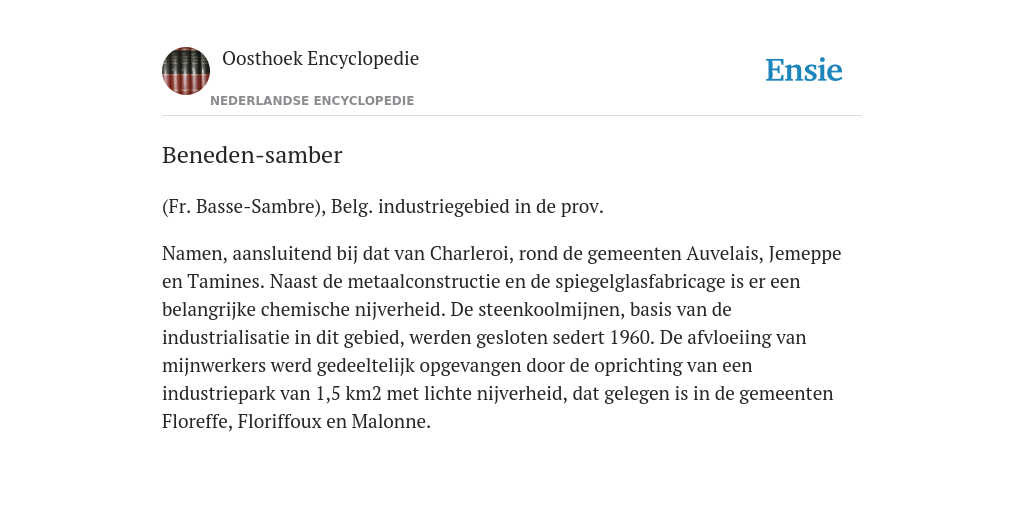 Oosthoek Encyclopedie

NEDERLANDSE ENCYCLOPEDIE

Ensie

Beneden-samber

(Fr. Basse-Sambre), Belg. industriegebied in de prov.

Namen, aansluitend bij dat van Charleroi, rond de gemeenten Auvelais, Jemeppe en Tamines. Naast de metaalconstructie en de spiegelglasfabricage is er een belangrijke chemische nijverheid. De steenkoolmijnen, basis van de industrialisatie in dit gebied, werden gesloten sedert 1960. De afvloeiing van mijnwerkers werd gedeeltelijk opgevangen door de oprichting van een industriepark van 1,5 km2 met lichte nijverheid, dat gelegen is in de gemeenten Floreffe, Floriffoux en Malonne.